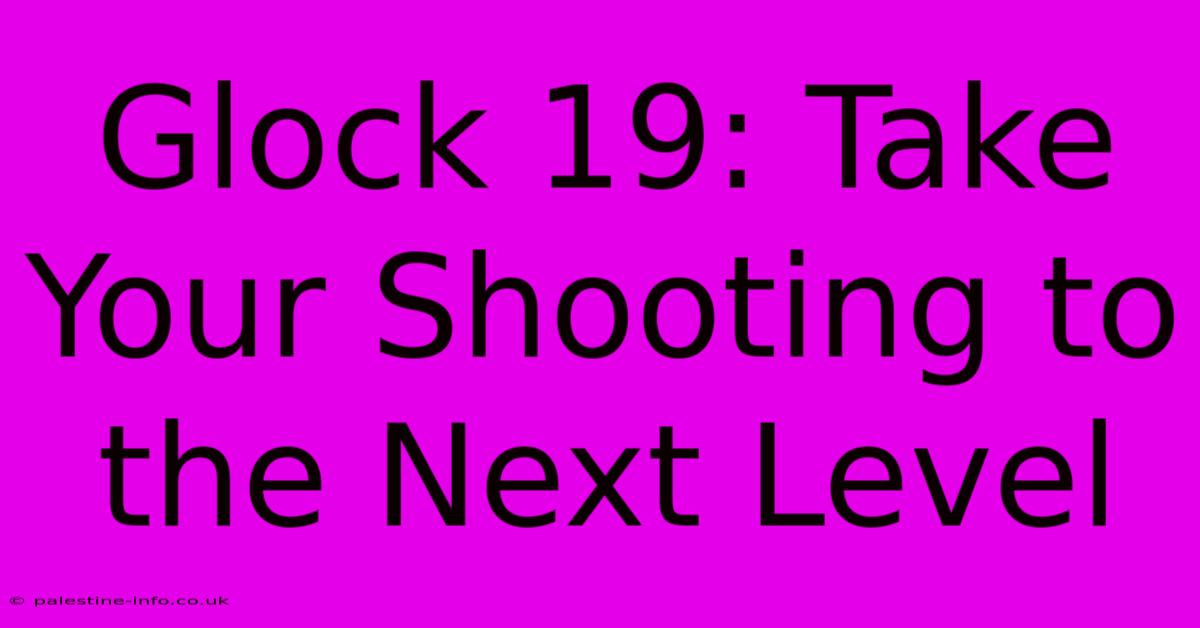 Glock 19: Take Your Shooting to the Next Level

© palestine-info.co.uk